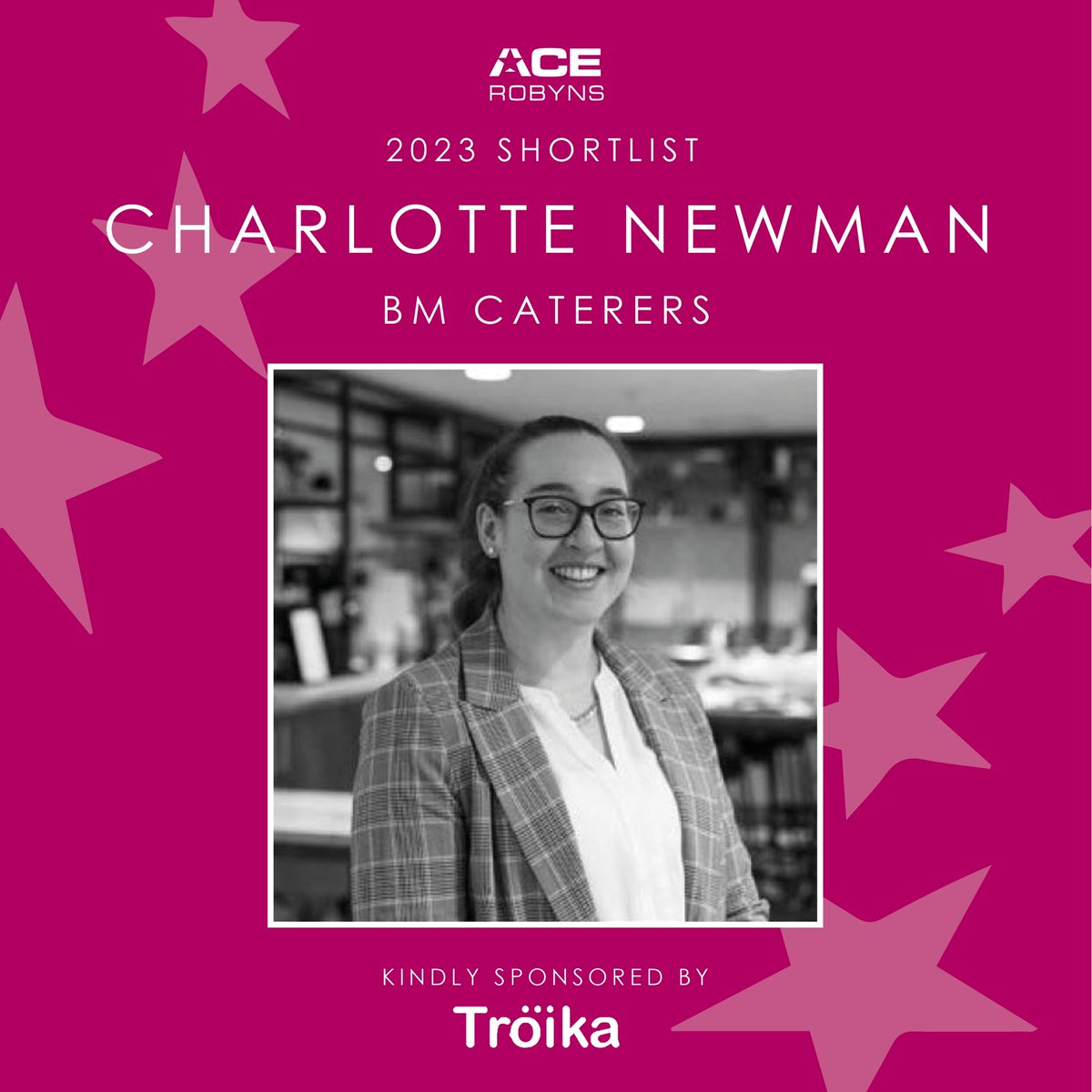 ACE
ROBYNS

2023 SHORTLIST

CHARLOTTE NEWMAN

BM CATERERS

KINDLY SPONSORED BY

Tröika